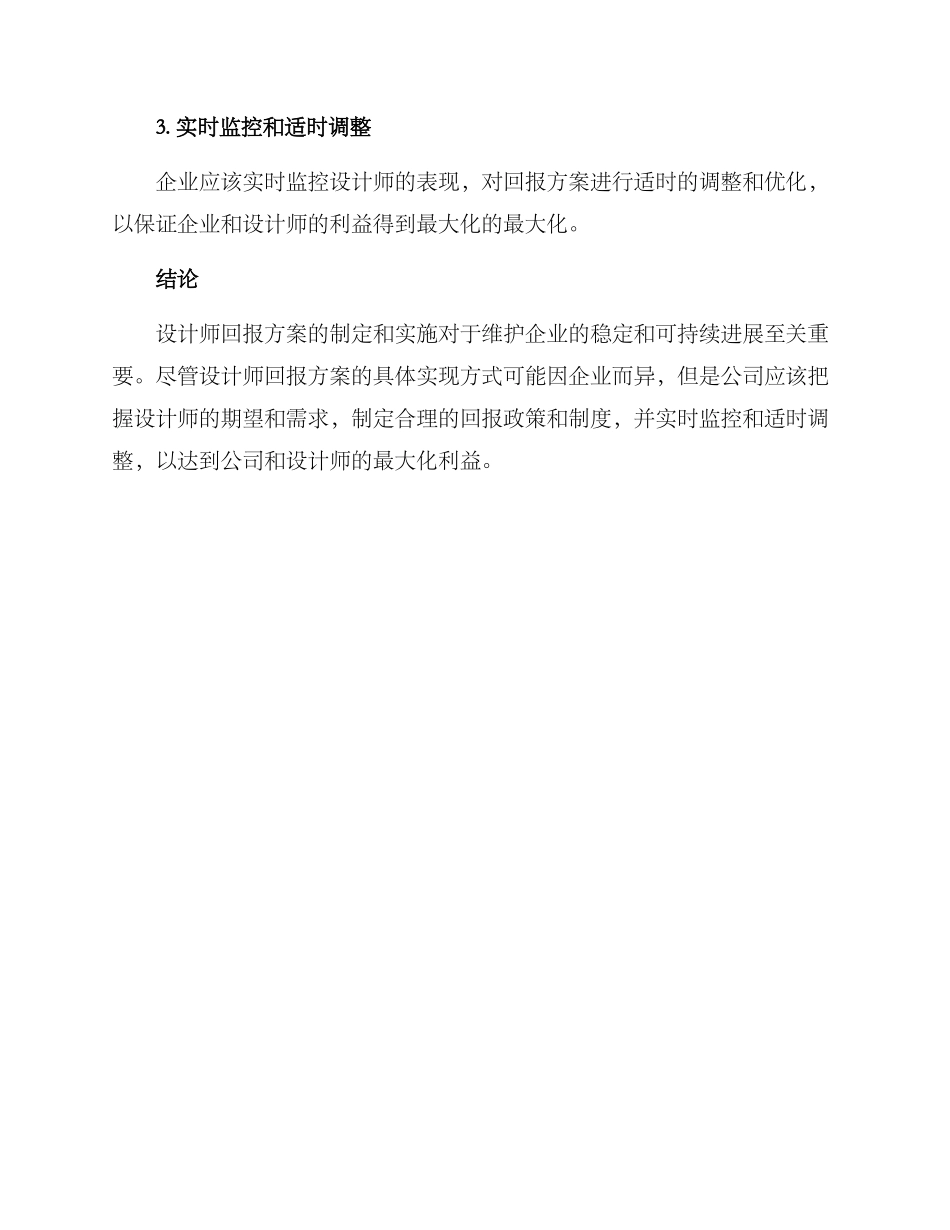 3. 实时监控和适时调整

企业应该实时监控设计师的表现，对回报方案进行适时的调整和优化，以保证企业和设计师的利益得到最大化的最大化。

结论

设计师回报方案的制定和实施对于维护企业的稳定和可持续进展至关重要。尽管设计师回报方案的具体实现方式可能因企业而异，但是公司应该把握设计师的期望和需求，制定合理的回报政策和制度，并实时监控和适时调整，以达到公司和设计师的最大化利益。